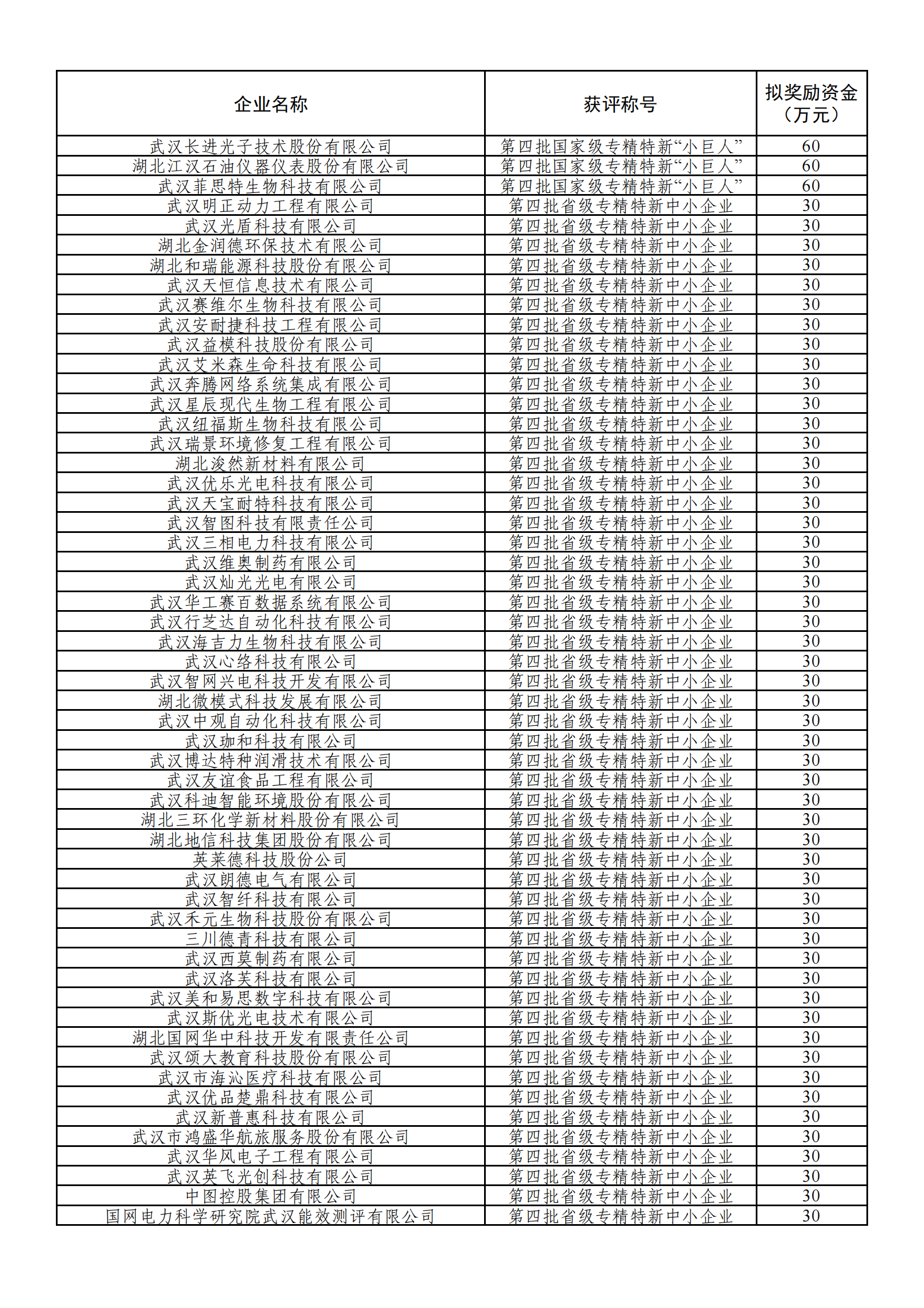 | 企业名称 | 获评称号 | 拟奖励资金（万元） |
|---|---|---|
| 武汉长进光子技术股份有限公司 | 第四批国家级专精特新“小巨人” | 60 |
| 湖北江汉石油仪器仪表股份有限公司 | 第四批国家级专精特新“小巨人” | 60 |
| 武汉菲思特生物科技有限公司 | 第四批国家级专精特新“小巨人” | 60 |
| 武汉明正动力工程有限公司 | 第四批省级专精特新中小企业 | 30 |
| 武汉光盾科技有限公司 | 第四批省级专精特新中小企业 | 30 |
| 湖北金润德环保技术有限公司 | 第四批省级专精特新中小企业 | 30 |
| 湖北和瑞能源科技股份有限公司 | 第四批省级专精特新中小企业 | 30 |
| 武汉天恒信息技术有限公司 | 第四批省级专精特新中小企业 | 30 |
| 武汉赛维尔生物科技有限公司 | 第四批省级专精特新中小企业 | 30 |
| 武汉安耐捷科技工程有限公司 | 第四批省级专精特新中小企业 | 30 |
| 武汉益模科技股份有限公司 | 第四批省级专精特新中小企业 | 30 |
| 武汉艾米森生命科技有限公司 | 第四批省级专精特新中小企业 | 30 |
| 武汉奔腾网络系统集成有限公司 | 第四批省级专精特新中小企业 | 30 |
| 武汉星辰现代生物工程有限公司 | 第四批省级专精特新中小企业 | 30 |
| 武汉纽福斯生物科技有限公司 | 第四批省级专精特新中小企业 | 30 |
| 武汉瑞景环境修复工程有限公司 | 第四批省级专精特新中小企业 | 30 |
| 湖北浚然新材料有限公司 | 第四批省级专精特新中小企业 | 30 |
| 武汉优乐光电科技有限公司 | 第四批省级专精特新中小企业 | 30 |
| 武汉天宝耐特科技有限公司 | 第四批省级专精特新中小企业 | 30 |
| 武汉智图科技有限责任公司 | 第四批省级专精特新中小企业 | 30 |
| 武汉三相电力科技有限公司 | 第四批省级专精特新中小企业 | 30 |
| 武汉维奥制药有限公司 | 第四批省级专精特新中小企业 | 30 |
| 武汉灿光光电有限公司 | 第四批省级专精特新中小企业 | 30 |
| 武汉华工赛百数据系统有限公司 | 第四批省级专精特新中小企业 | 30 |
| 武汉行芝达自动化科技有限公司 | 第四批省级专精特新中小企业 | 30 |
| 武汉海吉力生物科技有限公司 | 第四批省级专精特新中小企业 | 30 |
| 武汉心络科技有限公司 | 第四批省级专精特新中小企业 | 30 |
| 武汉智网兴电科技开发有限公司 | 第四批省级专精特新中小企业 | 30 |
| 湖北微模式科技发展有限公司 | 第四批省级专精特新中小企业 | 30 |
| 武汉中观自动化科技有限公司 | 第四批省级专精特新中小企业 | 30 |
| 武汉珈和科技有限公司 | 第四批省级专精特新中小企业 | 30 |
| 武汉博达特种润滑技术有限公司 | 第四批省级专精特新中小企业 | 30 |
| 武汉友谊食品工程有限公司 | 第四批省级专精特新中小企业 | 30 |
| 武汉科迪智能环境股份有限公司 | 第四批省级专精特新中小企业 | 30 |
| 湖北三环化学新材料股份有限公司 | 第四批省级专精特新中小企业 | 30 |
| 湖北地信科技集团股份有限公司 | 第四批省级专精特新中小企业 | 30 |
| 英莱德科技股份公司 | 第四批省级专精特新中小企业 | 30 |
| 武汉朗德电气有限公司 | 第四批省级专精特新中小企业 | 30 |
| 武汉智纤科技有限公司 | 第四批省级专精特新中小企业 | 30 |
| 武汉禾元生物科技股份有限公司 | 第四批省级专精特新中小企业 | 30 |
| 三川德青科技有限公司 | 第四批省级专精特新中小企业 | 30 |
| 武汉西莫制药有限公司 | 第四批省级专精特新中小企业 | 30 |
| 武汉洛芙科技有限公司 | 第四批省级专精特新中小企业 | 30 |
| 武汉美和易思数字科技有限公司 | 第四批省级专精特新中小企业 | 30 |
| 武汉斯优光电技术有限公司 | 第四批省级专精特新中小企业 | 30 |
| 湖北国网华中科技开发有限责任公司 | 第四批省级专精特新中小企业 | 30 |
| 武汉颂大教育科技股份有限公司 | 第四批省级专精特新中小企业 | 30 |
| 武汉市海沁医疗科技有限公司 | 第四批省级专精特新中小企业 | 30 |
| 武汉优品楚鼎科技有限公司 | 第四批省级专精特新中小企业 | 30 |
| 武汉新普惠科技有限公司 | 第四批省级专精特新中小企业 | 30 |
| 武汉市鸿盛华航旅服务股份有限公司 | 第四批省级专精特新中小企业 | 30 |
| 武汉华风电子工程有限公司 | 第四批省级专精特新中小企业 | 30 |
| 武汉英飞光创科技有限公司 | 第四批省级专精特新中小企业 | 30 |
| 中图控股集团有限公司 | 第四批省级专精特新中小企业 | 30 |
| 国网电力科学研究院武汉能效测评有限公司 | 第四批省级专精特新中小企业 | 30 |